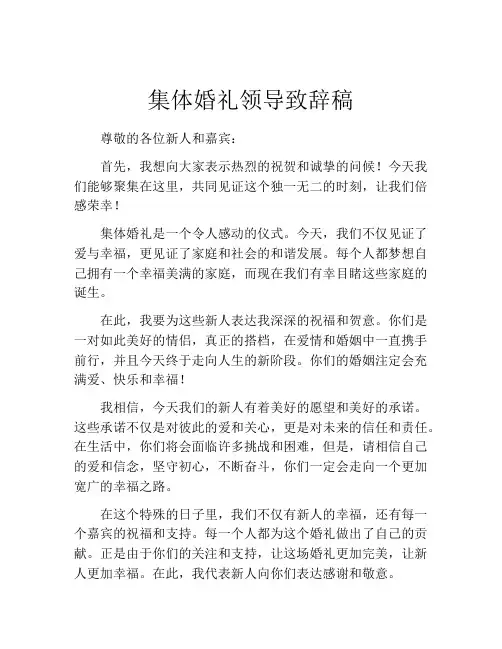 集体婚礼领导致辞稿

尊敬的各位新人和嘉宾：

首先，我想向大家表示热烈的祝贺和诚挚的问候！今天我们能够聚集在这里，共同见证这个独一无二的时刻，让我们倍感荣幸！

集体婚礼是一个令人感动的仪式。今天，我们不仅见证了爱与幸福，更见证了家庭和社会的和谐发展。每个人都梦想自己拥有一个幸福美满的家庭，而现在我们有幸目睹这些家庭的诞生。

在此，我要为这些新人表达我深深的祝福和贺意。你们是一对如此美好的情侣，真正的搭档，在爱情和婚姻中一直携手前行，并且今天终于走向人生的新阶段。你们的婚姻注定会充满爱、快乐和幸福！

我相信，今天我们的新人有着美好的愿望和美好的承诺。这些承诺不仅是对彼此的爱和关心，更是对未来的信任和责任。在生活中，你们将会面临许多挑战和困难，但是，请相信自己的爱和信念，坚守初心，不断奋斗，你们一定会走向一个更加宽广的幸福之路。

在这个特殊的日子里，我们不仅有新人的幸福，还有每一个嘉宾的祝福和支持。每一个人都为这个婚礼做出了自己的贡献。正是由于你们的关注和支持，让这场婚礼更加完美，让新人更加幸福。在此，我代表新人向你们表达感谢和敬意。